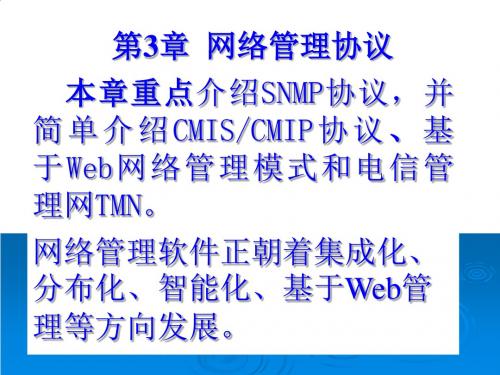 第3章 网络管理协议

本章重点介绍SNMP协议，并简单介绍CMIS/CMIP协议、基于Web网络管理模式和电信管理网TMN。

网络管理软件正朝着集成化、分布化、智能化、基于Web管理等方向发展。